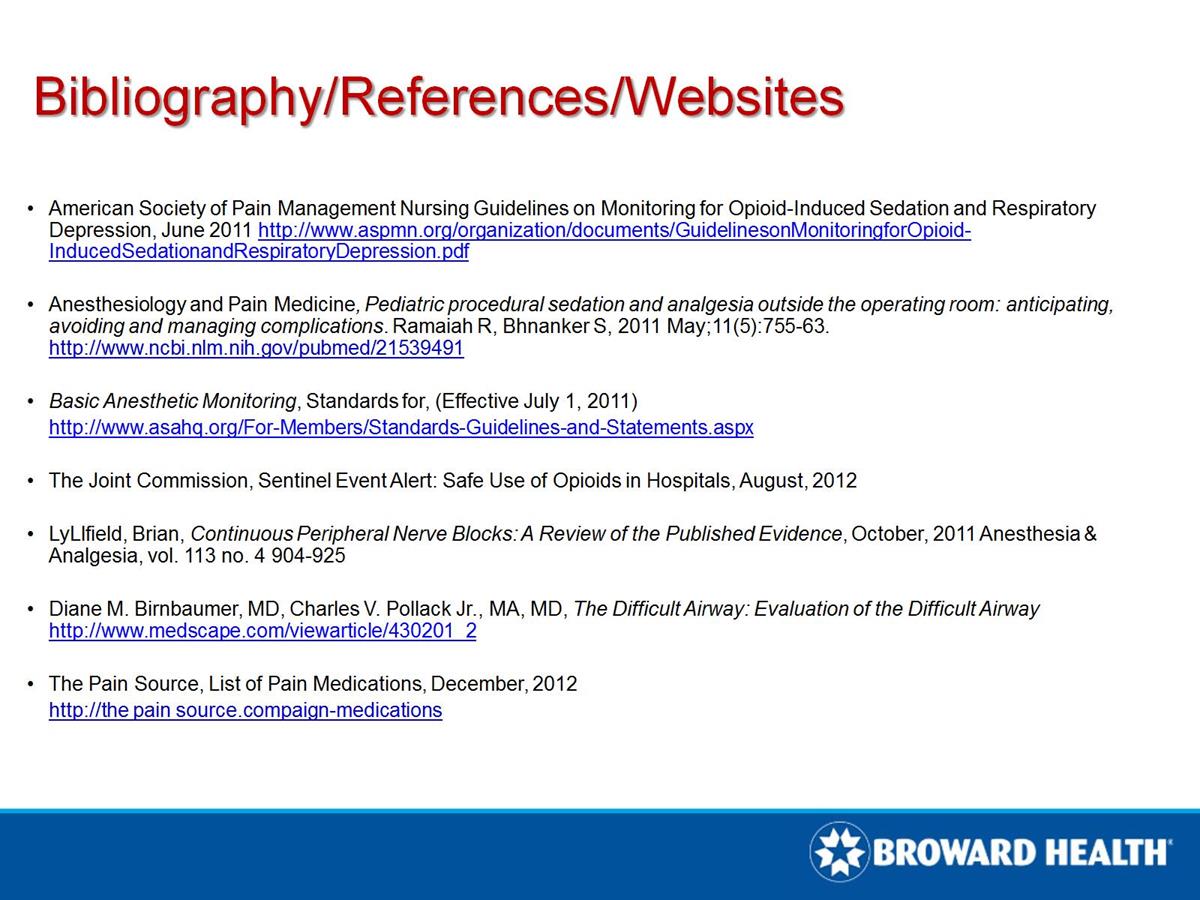 Bibliography/References/Websites

• American Society of Pain Management Nursing Guidelines on Monitoring for Opioid-Induced Sedation and Respiratory Depression, June 2011 http://www.aspmn.org/organization/documents/GuidelinesonMonitoringforOpioid-InducedSedationandRespiratoryDepression.pdf

• Anesthesiology and Pain Medicine, Pediatric procedural sedation and analgesia outside the operating room: anticipating, avoiding and managing complications. Ramaiah R, Bhnanker S, 2011 May;11(5):755-63. http://www.ncbi.nlm.nih.gov/pubmed/21539491

• Basic Anesthetic Monitoring, Standards for, (Effective July 1, 2011) http://www.asahq.org/For-Members/Standards-Guidelines-and-Statements.aspx

• The Joint Commission, Sentinel Event Alert: Safe Use of Opioids in Hospitals, August, 2012

• LyLlfield, Brian, Continuous Peripheral Nerve Blocks: A Review of the Published Evidence, October, 2011 Anesthesia & Analgesia, vol. 113 no. 4 904-925

• Diane M. Birnbaumer, MD, Charles V. Pollack Jr., MA, MD, The Difficult Airway: Evaluation of the Difficult Airway http://www.medscape.com/viewarticle/430201_2

• The Pain Source, List of Pain Medications, December, 2012 http://the pain source.compaign-medications

BROWARD HEALTH®